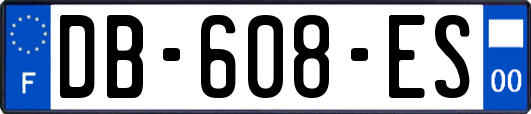 F

DB-608-ES

00